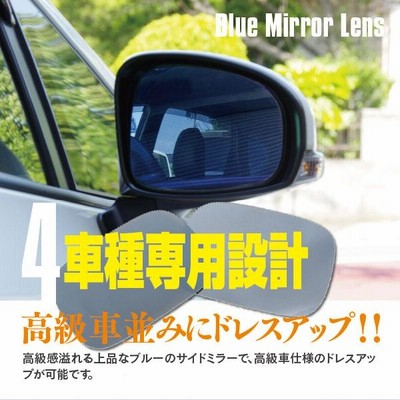 Blue Mirror Lens

4 車種専用設計

高級車並みにドレスアップ!!

高級感溢れる上品なブルーのサイドミラーで、高級車仕様のドレスアップが可能です。